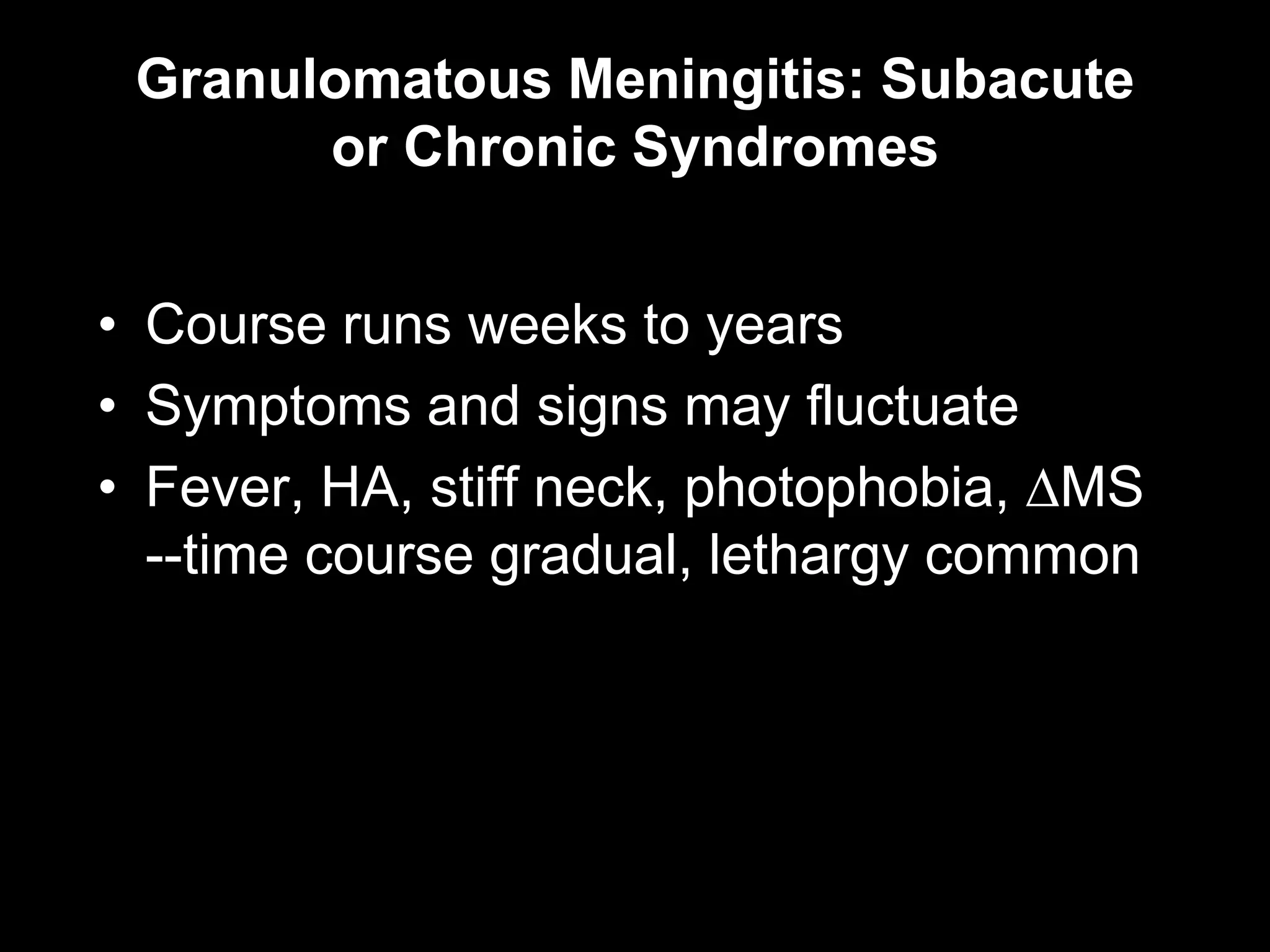 Granulomatous Meningitis: Subacute or Chronic Syndromes

• Course runs weeks to years
• Symptoms and signs may fluctuate
• Fever, HA, stiff neck, photophobia, ∆MS --time course gradual, lethargy common